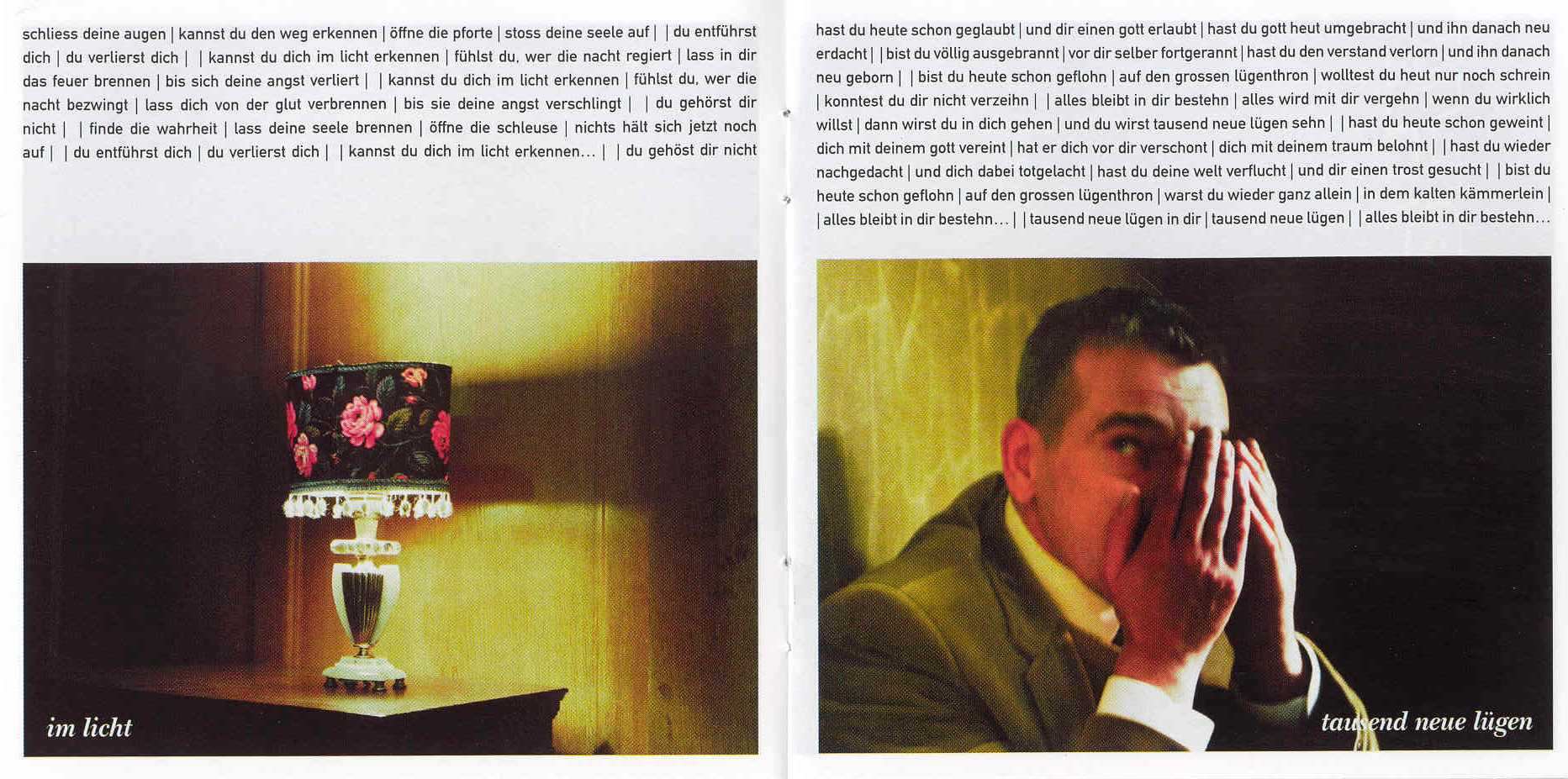 schliess deine augen | kannst du den weg erkennen | öffne die pforte | stoss deine seele auf | | du entführst dich | du verlierst dich | | kannst du dich im licht erkennen | fühlst du, wer die nacht regiert | lass in dir das feuer brennen | bis sich deine angst verliert | | kannst du dich im licht erkennen | fühlst du, wer die nacht bezwingt | lass dich von der glut verbrennen | bis sie deine angst verschlingt | | du gehörst dir nicht | | finde die wahrheit | lass deine seele brennen | öffne die schleuse | nichts hält sich jetzt noch auf | | du entführst dich | du verlierst dich | | kannst du dich im licht erkennen... | | du gehöst dir nicht

im licht

hast du heute schon geglaubt | und dir einen gott erlaubt | hast du gott heut umgebracht | und ihn danach neu erdacht | | bist du völlig ausgebrannt | vor dir selber fortgerannt | hast du den verstand verlorn | und ihn danach neu geborn | | bist du heute schon geflohn | auf den grossen lügenthron | wolltest du heut nur noch schrein | konntest du dir nicht verzeihn | | alles bleibt in dir bestehn | alles wird mit dir vergehn | wenn du wirklich willst | dann wirst du in dich gehen | und du wirst tausend neue lügen sehn | | hast du heute schon geweint | dich mit deinem gott vereint | hat er dich vor dir verschont | dich mit deinem traum belohnt | | hast du wieder nachgedacht | und dich dabei totgelacht | hast du deine welt verflucht | und dir einen trost gesucht | | bist du heute schon geflohn | auf den grossen lügenthron | warst du wieder ganz allein | in dem kalten kämmerlein | | alles bleibt in dir bestehn... | | tausend neue lügen in dir | tausend neue lügen | | alles bleibt in dir bestehn...

tausend neue lügen